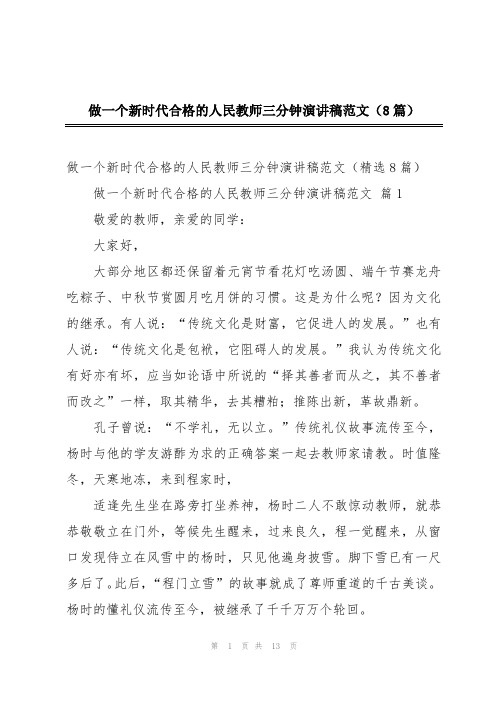 做一个新时代合格的人民教师三分钟演讲稿范文（8篇）

做一个新时代合格的人民教师三分钟演讲稿范文（精选8篇）

做一个新时代合格的人民教师三分钟演讲稿范文 篇1

敬爱的教师，亲爱的同学：

大家好，

大部分地区都还保留着元宵节看花灯吃汤圆、端午节赛龙舟吃粽子、中秋节赏圆月吃月饼的习惯。这是为什么呢？因为文化的继承。有人说：“传统文化是财富，它促进人的发展。”也有人说：“传统文化是包袱，它阻碍人的发展。”我认为传统文化有好亦有坏，应当如论语中所说的“择其善者而从之，其不善者而改之”一样，取其精华，去其糟粕；推陈出新，革故鼎新。

孔子曾说：“不学礼，无以立。”传统礼仪故事流传至今，杨时与他的学友游酢为求的正确答案一起去教师家请教。时值隆冬，天寒地冻，来到程家时，

适逢先生坐在路旁打坐养神，杨时二人不敢惊动教师，就恭恭敬敬立在门外，等候先生醒来，过来良久，程一觉醒来，从窗口发现侍立在风雪中的杨时，只见他遍身披雪。脚下雪已有一尺多后了。此后，“程门立雪”的故事就成了尊师重道的千古美谈。杨时的懂礼仪流传至今，被继承了千千万万个轮回。

第 1 页 共 13 页